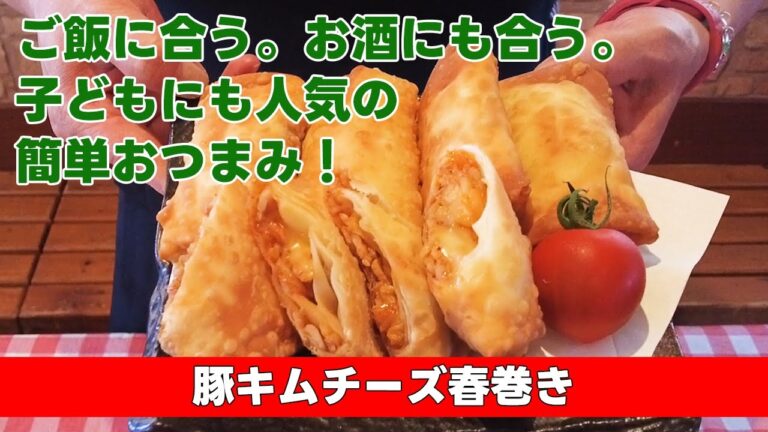 ご飯に合う。お酒にも合う。
子どもにも人気の
簡単おつまみ！

豚キムチーズ春巻き